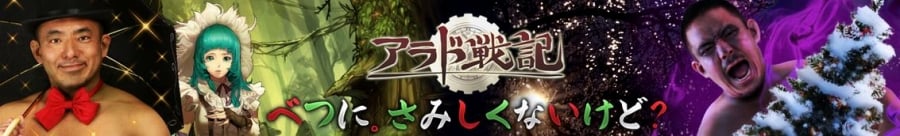 アラド戦記
べつに。さみしくないけど?